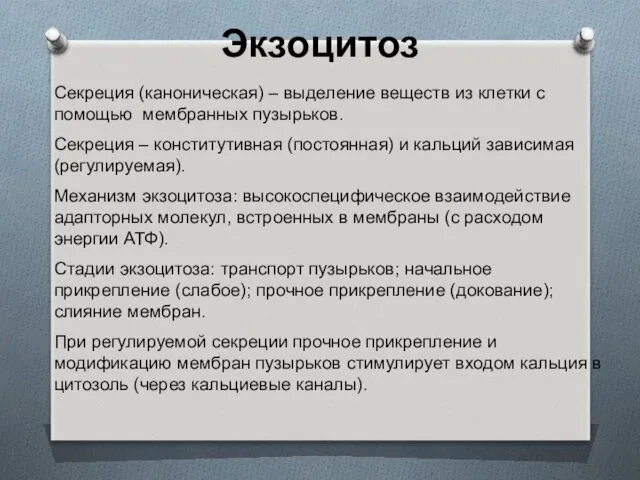 Экзоцитоз

Секреция (каноническая) – выделение веществ из клетки с помощью мембранных пузырьков.

Секреция – конститутивная (постоянная) и кальций зависимая (регулируемая).

Механизм экзоцитоза: высокоспецифическое взаимодействие адапторных молекул, встроенных в мембраны (с расходом энергии АТФ).

Стадии экзоцитоза: транспорт пузырьков; начальное прикрепление (слабое); прочное прикрепление (докование); слияние мембран.

При регулируемой секреции прочное прикрепление и модификацию мембран пузырьков стимулирует входом кальция в цитозоль (через кальциевые каналы).